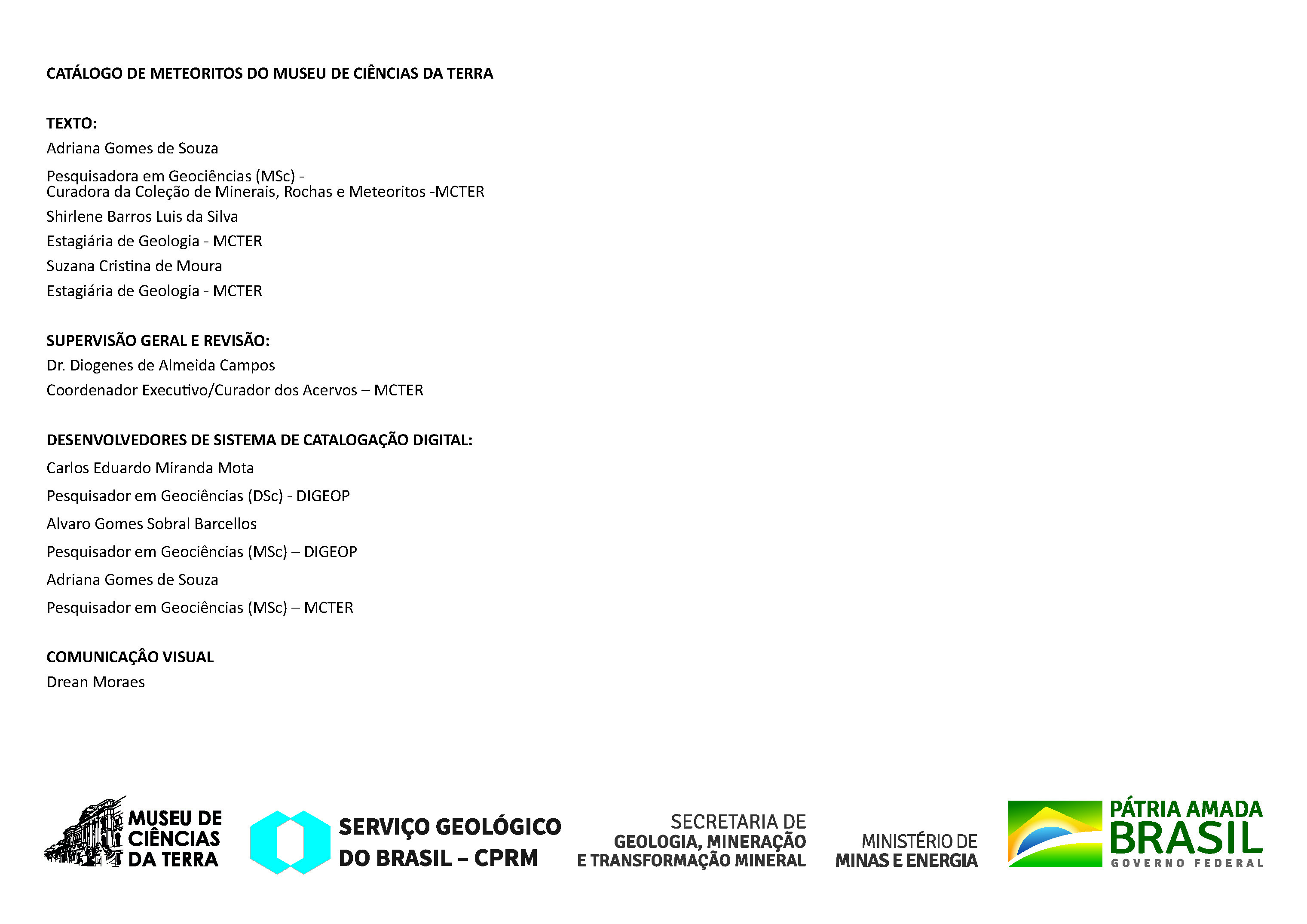 CATÁLOGO DE METEORITOS DO MUSEU DE CIÊNCIAS DA TERRA

TEXTO:
Adriana Gomes de Souza

Pesquisadora em Geociências (MSc) -
Curadora da Coleção de Minerais, Rochas e Meteoritos -MCTER

Shirlene Barros Luis da Silva

Estagiária de Geologia - MCTER

Suzana Cristina de Moura

Estagiária de Geologia - MCTER

SUPERVISÃO GERAL E REVISÃO:
Dr. Diogenes de Almeida Campos

Coordenador Executivo/Curador dos Acervos – MCTER

DESENVOLVEDORES DE SISTEMA DE CATALOGAÇÃO DIGITAL:
Carlos Eduardo Miranda Mota

Pesquisador em Geociências (DSc) - DIGEOP

Alvaro Gomes Sobral Barcellos

Pesquisador em Geociências (MSc) – DIGEOP

Adriana Gomes de Souza

Pesquisador em Geociências (MSc) – MCTER

COMUNICAÇÂO VISUAL
Drean Moraes

MUSEU DE CIÊNCIAS DA TERRA

SERVIÇO GEOLÓGICO DO BRASIL – CPRM

SECRETARIA DE GEOLOGIA, MINERAÇÃO E TRANSFORMAÇÃO MINERAL

MINISTÉRIO DE MINAS E ENERGIA

PÁTRIA AMADA BRASIL GOVERNO FEDERAL